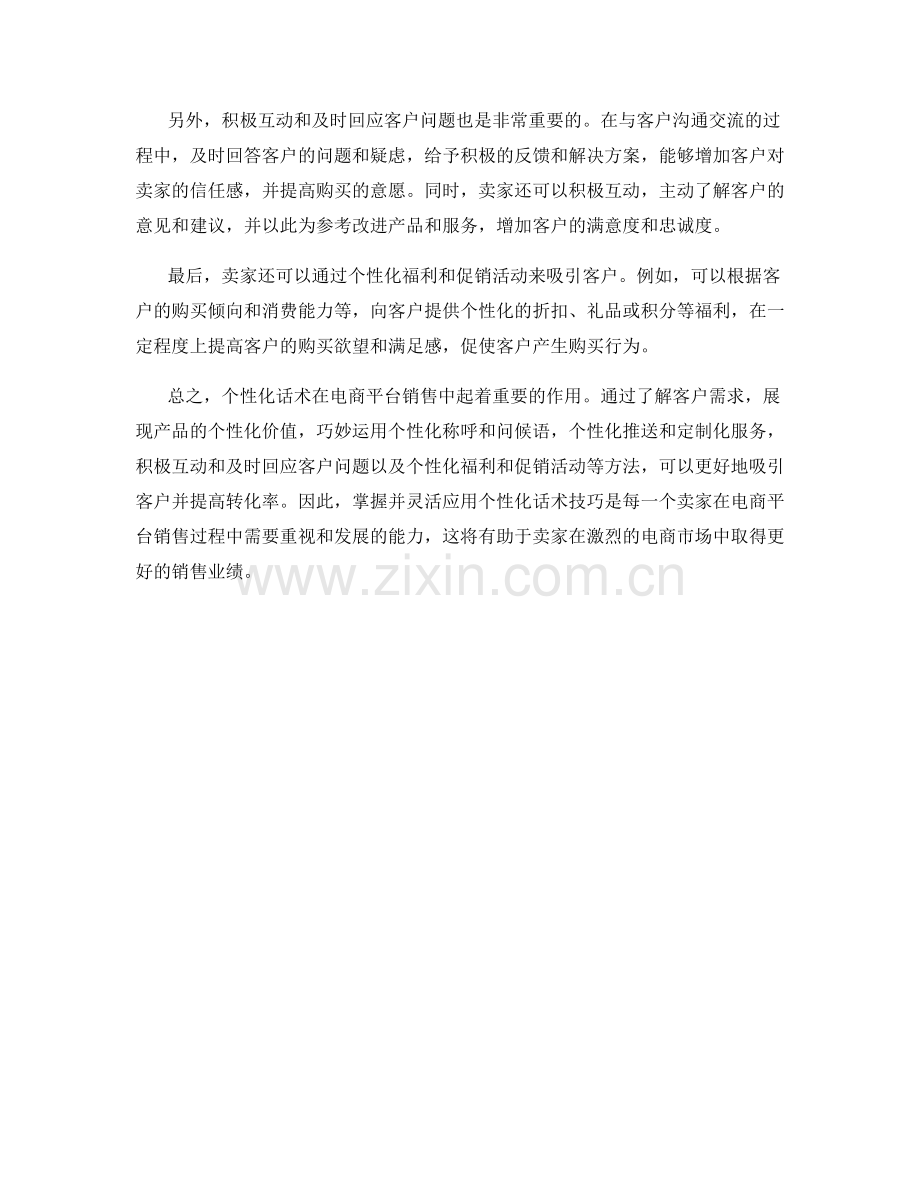 另外，积极互动和及时回应客户问题也是非常重要的。在与客户沟通交流的过程中，及时回答客户的问题和疑虑，给予积极的反馈和解决方案，能够增加客户对卖家的信任感，并提高购买的意愿。同时，卖家还可以积极互动，主动了解客户的意见和建议，并以此为参考改进产品和服务，增加客户的满意度和忠诚度。

最后，卖家还可以通过个性化福利和促销活动来吸引客户。例如，可以根据客户的购买倾向和消费能力等，向客户提供个性化的折扣、礼品或积分等福利，在一定程度上提高客户的购买欲望和满足感，促使客户产生购买行为。

总之，个性化话术在电商平台销售中起着重要的作用。通过了解客户需求，展现产品的个性化价值，巧妙运用个性化称呼和问候语，个性化推送和定制化服务，积极互动和及时回应客户问题以及个性化福利和促销活动等方法，可以更好地吸引客户并提高转化率。因此，掌握并灵活应用个性化话术技巧是每一个卖家在电商平台销售过程中需要重视和发展的能力，这将有助于卖家在激烈的电商市场中取得更好的销售业绩。

www.zixin.com.cn